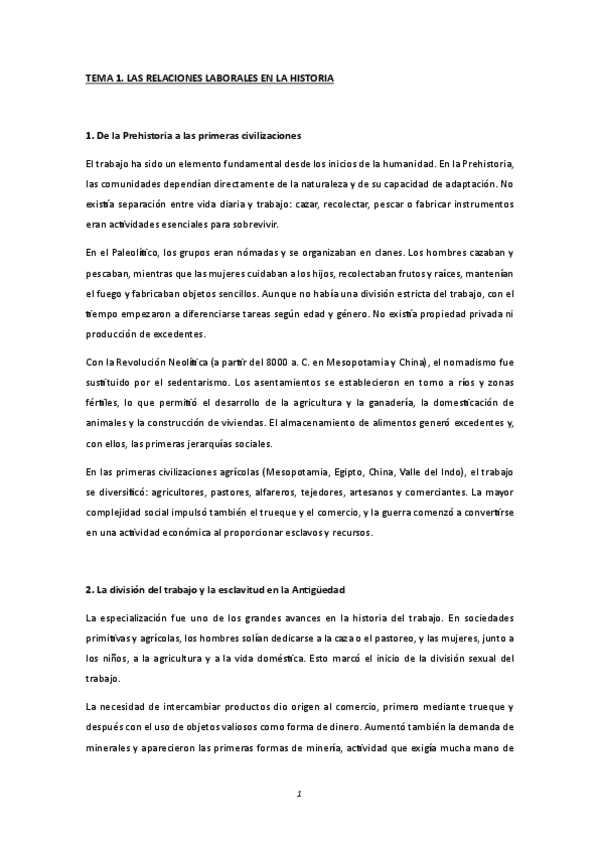 TEMA 1. LAS RELACIONES LABORALES EN LA HISTORIA

1. De la Prehistoria a las primeras civilizaciones

El trabajo ha sido un elemento fundamental desde los inicios de la humanidad. En la Prehistoria, las comunidades dependían directamente de la naturaleza y de su capacidad de adaptación. No existía separación entre vida diaria y trabajo: cazar, recolectar, pescar o fabricar instrumentos eran actividades esenciales para sobrevivir.

En el Paleolítico, los grupos eran nómadas y se organizaban en clanes. Los hombres cazaban y pescaban, mientras que las mujeres cuidaban a los hijos, recolectaban frutos y raíces, mantenían el fuego y fabricaban objetos sencillos. Aunque no había una división estricta del trabajo, con el tiempo empezaron a diferenciarse tareas según edad y género. No existía propiedad privada ni producción de excedentes.

Con la Revolución Neolítica (a partir del 8000 a. C. en Mesopotamia y China), el nomadismo fue sustituido por el sedentarismo. Los asentamientos se establecieron en torno a ríos y zonas fértiles, lo que permitió el desarrollo de la agricultura y la ganadería, la domesticación de animales y la construcción de viviendas. El almacenamiento de alimentos generó excedentes y, con ellos, las primeras jerarquías sociales.

En las primeras civilizaciones agrícolas (Mesopotamia, Egipto, China, Valle del Indo), el trabajo se diversificó: agricultores, pastores, alfareros, tejedores, artesanos y comerciantes. La mayor complejidad social impulsó también el trueque y el comercio, y la guerra comenzó a convertirse en una actividad económica al proporcionar esclavos y recursos.

2. La división del trabajo y la esclavitud en la Antigüedad

La especialización fue uno de los grandes avances en la historia del trabajo. En sociedades primitivas y agrícolas, los hombres solían dedicarse a la caza o el pastoreo, y las mujeres, junto a los niños, a la agricultura y a la vida doméstica. Esto marcó el inicio de la división sexual del trabajo.

La necesidad de intercambiar productos dio origen al comercio, primero mediante trueque y después con el uso de objetos valiosos como forma de dinero. Aumentó también la demanda de minerales y aparecieron las primeras formas de minería, actividad que exigía mucha mano de

1